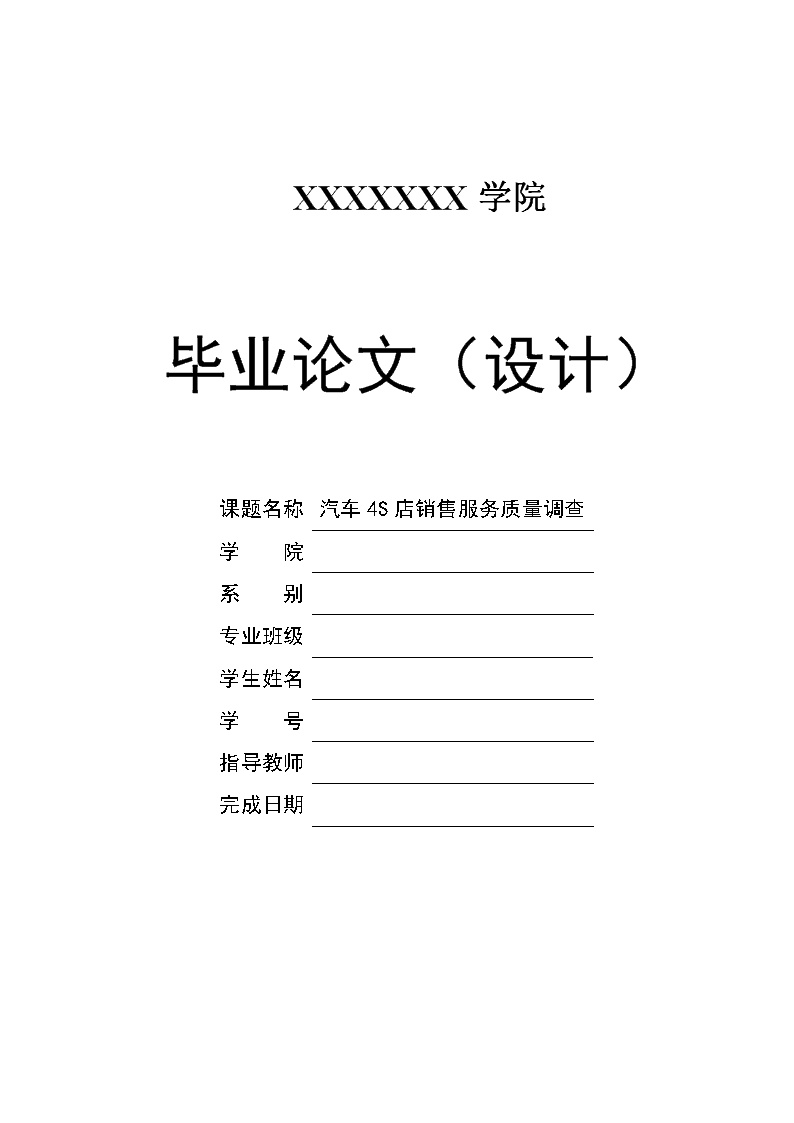 XXXXXXX 学院

毕业论文（设计）

课题名称 汽车 4S 店销售服务质量调查
学　　院
系　　别
专业班级
学生姓名
学　　号
指导教师
完成日期